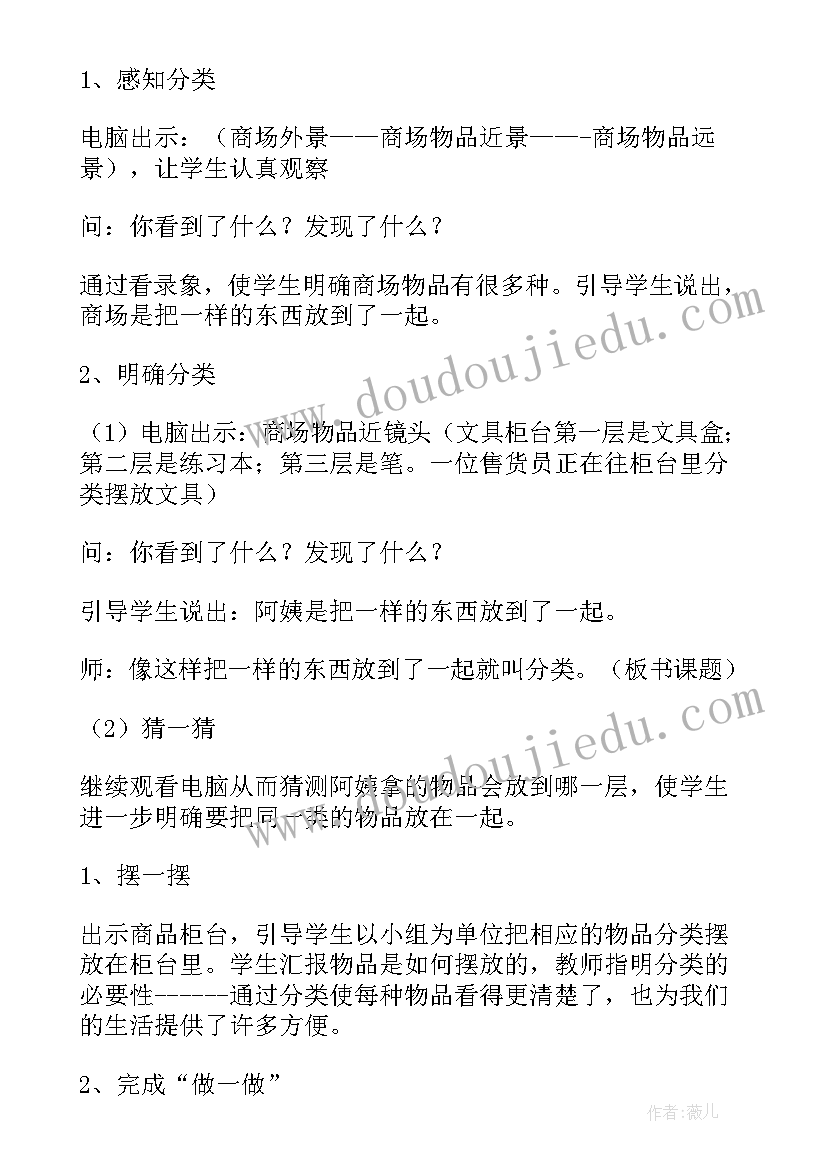 1、感知分类

电脑出示：（商场外景——商场物品近景——-商场物品远景），让学生认真观察

问：你看到了什么？发现了什么？

通过看录象，使学生明确商场物品有很多种。引导学生说出，商场是把一样的东西放到了一起。

2、明确分类

（1）电脑出示：商场物品近镜头（文具柜台第一层是文具盒；第二层是练习本；第三层是笔。一位售货员正在往柜台里分类摆放文具）

问：你看到了什么？发现了什么？

引导学生说出：阿姨是把一样的东西放到了一起。

师：像这样把一样的东西放到了一起就叫分类。（板书课题）

（2）猜一猜

继续观看电脑从而猜测阿姨拿的物品会放到哪一层，使学生进一步明确要把同一类的物品放在一起。

1、摆一摆

出示商品柜台，引导学生以小组为单位把相应的物品分类摆放在柜台里。学生汇报物品是如何摆放的，教师指明分类的必要性------通过分类使每种物品看得更清楚了，也为我们的生活提供了许多方便。

2、完成“做一做”

www.doudoujiedu.com

www.doudoujiedu.com

作者：薇儿